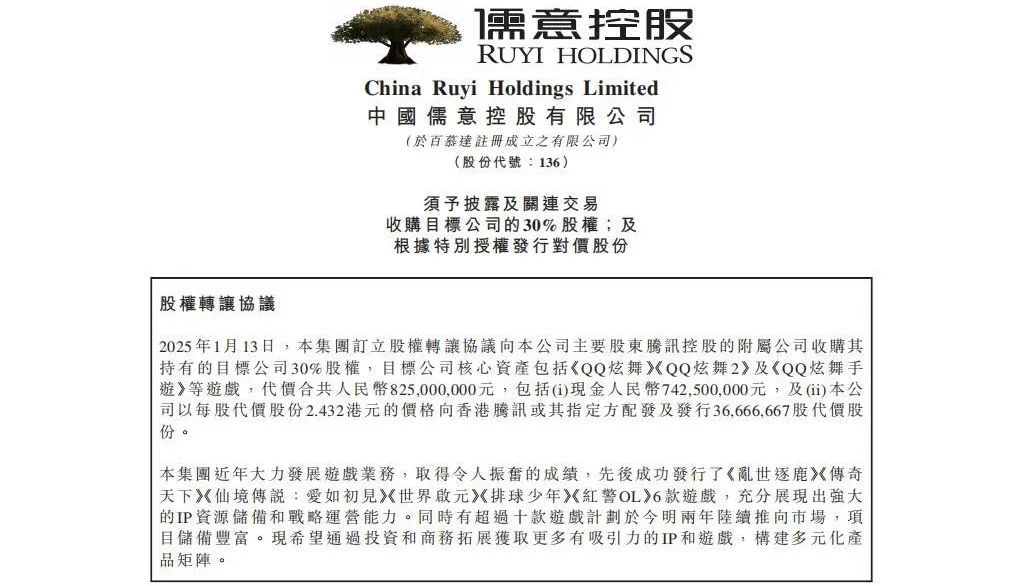 儒意控股
RUYI HOLDINGS

China Ruyi Holdings Limited
中國儒意控股有限公司
(於百慕達註冊成立之有限公司)
(股份代號：136)

須予披露及關連交易
收購目標公司的30%股權；及
根據特別授權發行對價股份

股權轉讓協議

2025年1月13日，本集團訂立股權轉讓協議向本公司主要股東騰訊控股的附屬公司收購其持有的目標公司30%股權，目標公司核心資產包括《QQ炫舞》《QQ炫舞2》及《QQ炫舞手遊》等遊戲，代價合共人民幣825,000,000元，包括(i)現金人民幣742,500,000元，及(ii)本公司以每股代價股份2.432港元的價格向香港騰訊或其指定方配發及發行36,666,667股代價股份。

本集團近年大力發展遊戲業務，取得令人振奮的成績，先後成功發行了《亂世逐鹿》《傳奇天下》《仙境傳說：愛如初見》《世界啟元》《排球少年》《紅警OL》6款遊戲，充分展現出強大的IP資源儲備和戰略運營能力。同時有超過十款遊戲計劃於今明兩年陸續推向市場，項目儲備豐富。現希望通過投資和商務拓展獲取更多有吸引力的IP和遊戲，構建多元化產品矩陣。